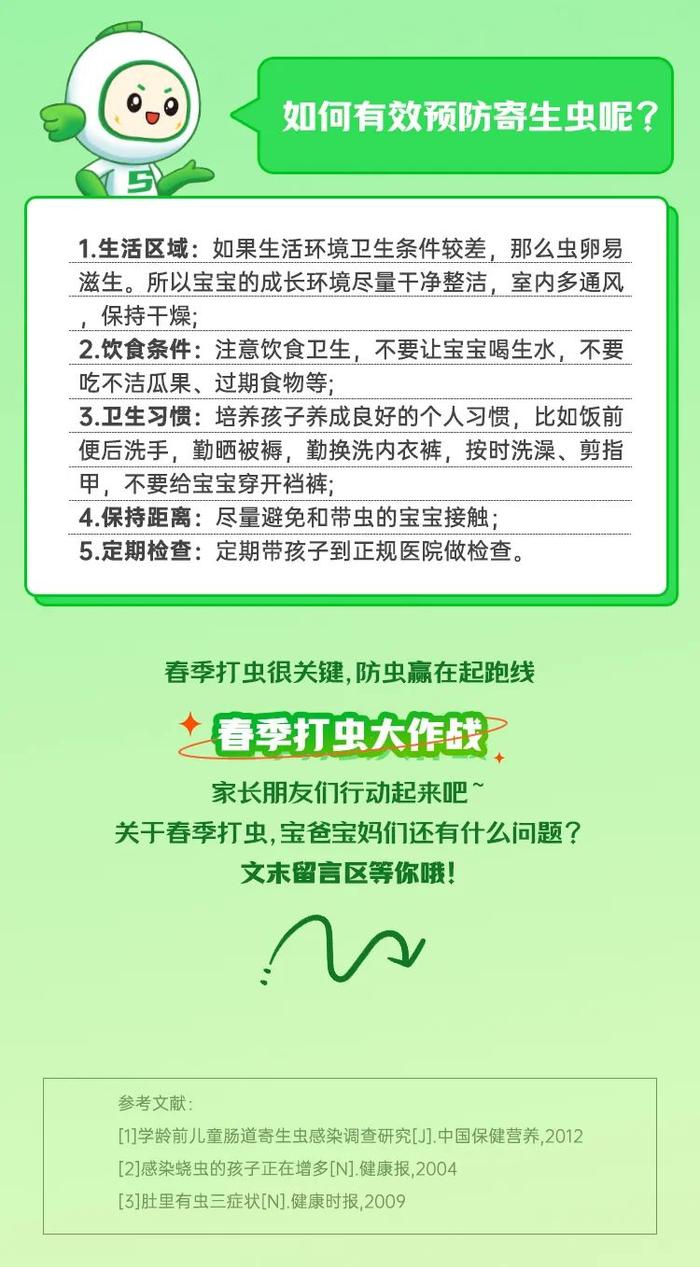 5

如何有效预防寄生虫呢？

1.生活区域：如果生活环境卫生条件较差，那么虫卵易滋生。所以宝宝的成长环境尽量干净整洁，室内多通风，保持干燥；

2.饮食条件：注意饮食卫生，不要让宝宝喝生水，不要吃不洁瓜果、过期食物等；

3.卫生习惯：培养孩子养成良好的个人习惯，比如饭前便后洗手，勤晒被褥，勤换洗内衣裤，按时洗澡、剪指甲，不要给宝宝穿开裆裤；

4.保持距离：尽量避免和带虫的宝宝接触；

5.定期检查：定期带孩子到正规医院做检查。

春季打虫很关键，防虫赢在起跑线

春季打虫大作战

家长朋友们行动起来吧~
关于春季打虫，宝爸宝妈们还有什么问题？
文末留言区等你哦！

参考文献：
[1]学龄前儿童肠道寄生虫感染调查研究[J].中国保健营养,2012
[2]感染蛲虫的孩子正在增多[N].健康报,2004
[3]肚里有虫三症状[N].健康时报,2009